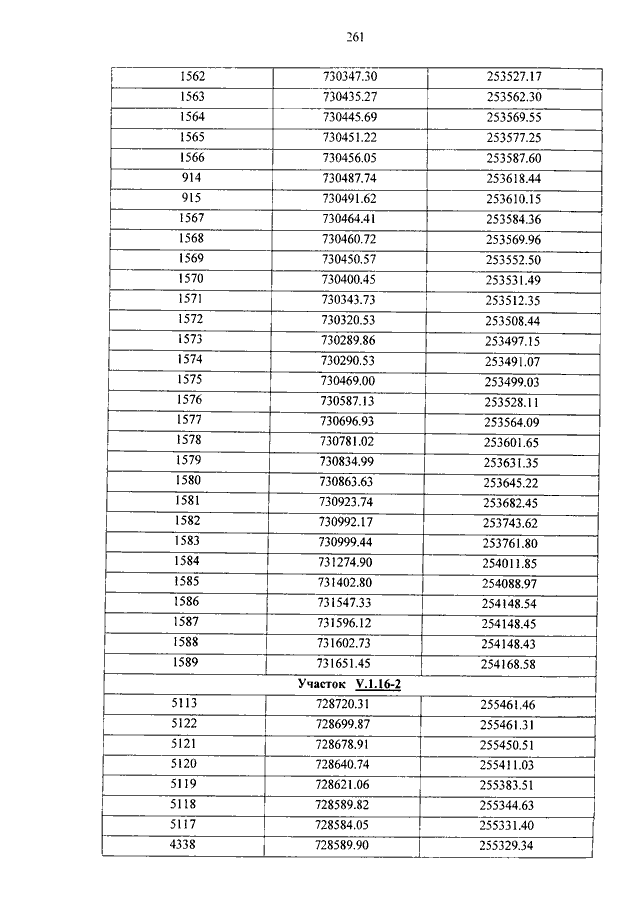 261

| | | |
|---|---|---|
| 1562 | 730347.30 | 253527.17 |
| 1563 | 730435.27 | 253562.30 |
| 1564 | 730445.69 | 253569.55 |
| 1565 | 730451.22 | 253577.25 |
| 1566 | 730456.05 | 253587.60 |
| 914 | 730487.74 | 253618.44 |
| 915 | 730491.62 | 253610.15 |
| 1567 | 730464.41 | 253584.36 |
| 1568 | 730460.72 | 253569.96 |
| 1569 | 730450.57 | 253552.50 |
| 1570 | 730400.45 | 253531.49 |
| 1571 | 730343.73 | 253512.35 |
| 1572 | 730320.53 | 253508.44 |
| 1573 | 730289.86 | 253497.15 |
| 1574 | 730290.53 | 253491.07 |
| 1575 | 730469.00 | 253499.03 |
| 1576 | 730587.13 | 253528.11 |
| 1577 | 730696.93 | 253564.09 |
| 1578 | 730781.02 | 253601.65 |
| 1579 | 730834.99 | 253631.35 |
| 1580 | 730863.63 | 253645.22 |
| 1581 | 730923.74 | 253682.45 |
| 1582 | 730992.17 | 253743.62 |
| 1583 | 730999.44 | 253761.80 |
| 1584 | 731274.90 | 254011.85 |
| 1585 | 731402.80 | 254088.97 |
| 1586 | 731547.33 | 254148.54 |
| 1587 | 731596.12 | 254148.45 |
| 1588 | 731602.73 | 254148.43 |
| 1589 | 731651.45 | 254168.58 |
| Участок V.1.16-2 | | |
| 5113 | 728720.31 | 255461.46 |
| 5122 | 728699.87 | 255461.31 |
| 5121 | 728678.91 | 255450.51 |
| 5120 | 728640.74 | 255411.03 |
| 5119 | 728621.06 | 255383.51 |
| 5118 | 728589.82 | 255344.63 |
| 5117 | 728584.05 | 255331.40 |
| 4338 | 728589.90 | 255329.34 |